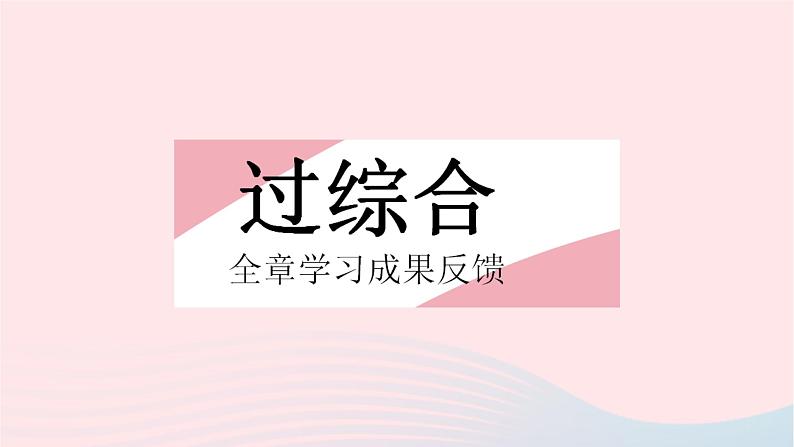 过综合
全章学习成果反馈